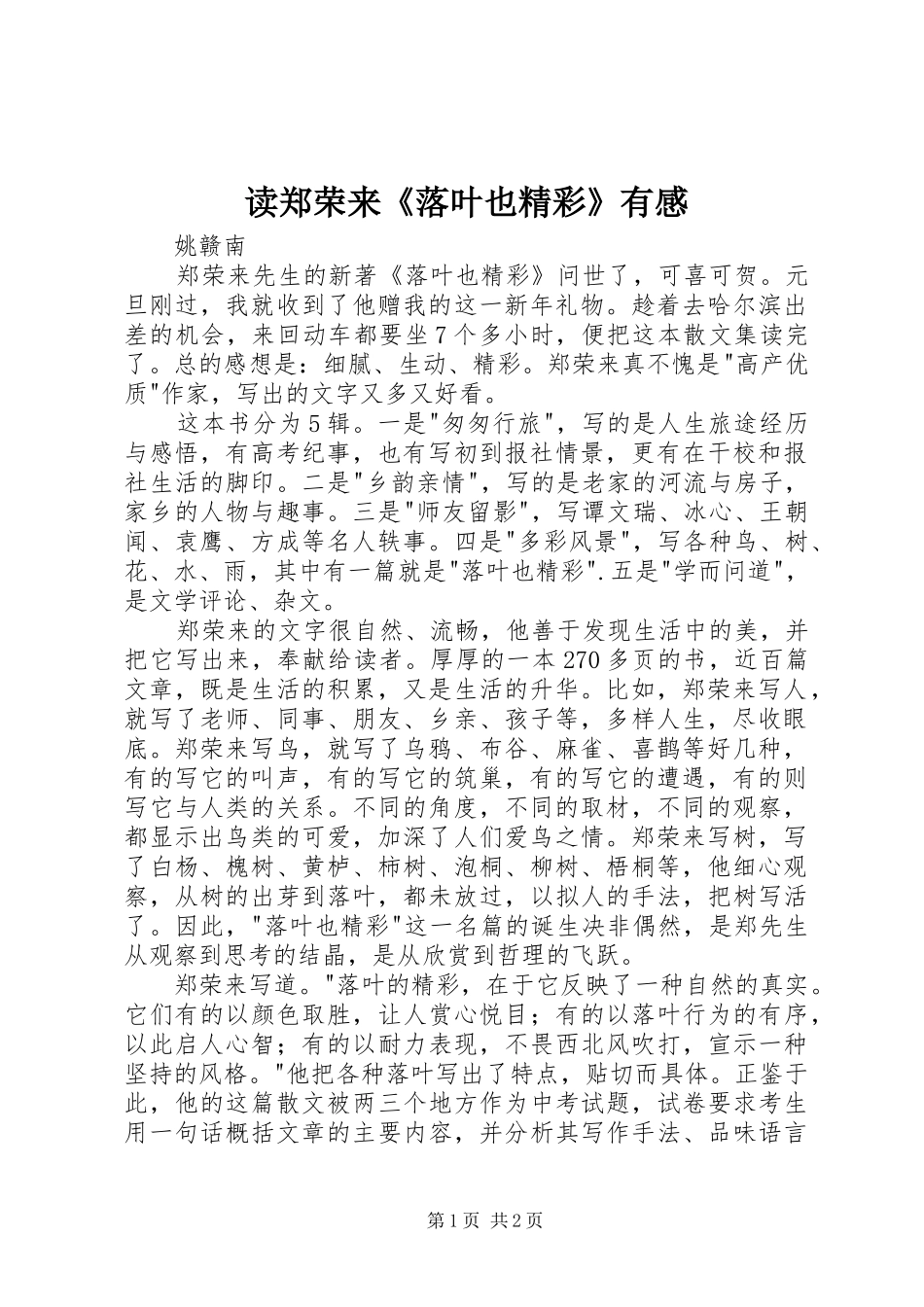 读郑荣来《落叶也精彩》有感

姚赣南

郑荣来先生的新著《落叶也精彩》问世了，可喜可贺。元旦刚过，我就收到了他赠我的这一新年礼物。趁着去哈尔滨出差的机会，来回动车都要坐7个多小时，便把这本散文集读完了。总的感想是：细腻、生动、精彩。郑荣来真不愧是"高产优质"作家，写出的文字又多又好看。

这本书分为5辑。一是"匆匆行旅"，写的是人生旅途经历与感悟，有高考纪事，也有写初到报社情景，更有在干校和报社生活的脚印。二是"乡韵亲情"，写的是老家的河流与房子，家乡的人物与趣事。三是"师友留影"，写谭文瑞、冰心、王朝闻、袁鹰、方成等名人轶事。四是"多彩风景"，写各种鸟、树、花、水、雨，其中有一篇就是"落叶也精彩".五是"学而问道"，是文学评论、杂文。

郑荣来的文字很自然、流畅，他善于发现生活中的美，并把它写出来，奉献给读者。厚厚的一本270多页的书，近百篇文章，既是生活的积累，又是生活的升华。比如，郑荣来写人，就写了老师、同事、朋友、乡亲、孩子等，多样人生，尽收眼底。郑荣来写鸟，就写了乌鸦、布谷、麻雀、喜鹊等好几种，有的写它的叫声，有的写它的筑巢，有的写它的遭遇，有的则写它与人类的关系。不同的角度，不同的取材，不同的观察，都显示出鸟类的可爱，加深了人们爱鸟之情。郑荣来写树，写了白杨、槐树、黄栌、柿树、泡桐、柳树、梧桐等，他细心观察，从树的出芽到落叶，都未放过，以拟人的手法，把树写活了。因此，"落叶也精彩"这一名篇的诞生决非偶然，是郑先生从观察到思考的结晶，是从欣赏到哲理的飞跃。

郑荣来写道。"落叶的精彩，在于它反映了一种自然的真实。它们有的以颜色取胜，让人赏心悦目；有的以落叶行为的有序，以此启人心智；有的以耐力表现，不畏西北风吹打，宣示一种坚持的风格。"他把各种落叶写出了特点，贴切而具体。正鉴于此，他的这篇散文被两三个地方作为中考试题，试卷要求考生用一句话概括文章的主要内容，并分析其写作手法、品味语言

第1页 共2页